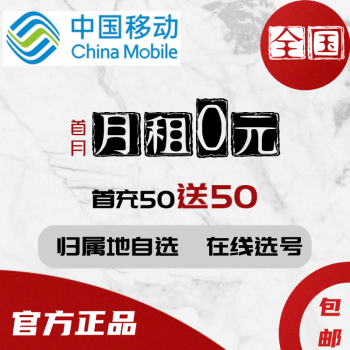 中国移动
China Mobile

全国

首月 月租0元

首充50送50

归属地自选 在线选号

官方正品

包邮